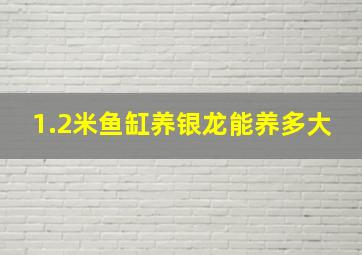 1.2米鱼缸养银龙能养多大